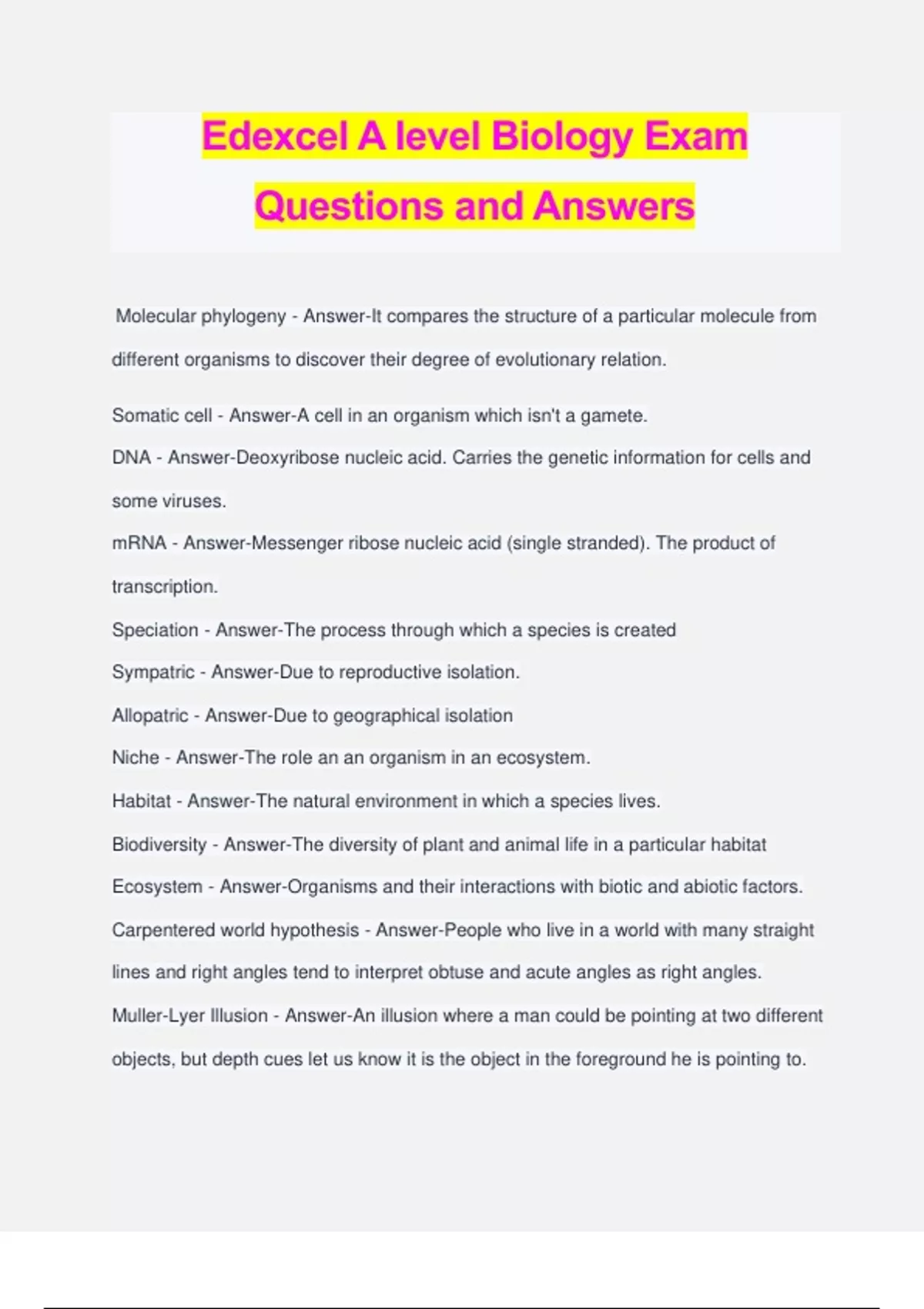 Edexcel A level Biology Exam Questions and Answers

Molecular phylogeny - Answer-It compares the structure of a particular molecule from different organisms to discover their degree of evolutionary relation.

Somatic cell - Answer-A cell in an organism which isn't a gamete.

DNA - Answer-Deoxyribose nucleic acid. Carries the genetic information for cells and some viruses.

mRNA - Answer-Messenger ribose nucleic acid (single stranded). The product of transcription.

Speciation - Answer-The process through which a species is created

Sympatric - Answer-Due to reproductive isolation.

Allopatric - Answer-Due to geographical isolation

Niche - Answer-The role an an organism in an ecosystem.

Habitat - Answer-The natural environment in which a species lives.

Biodiversity - Answer-The diversity of plant and animal life in a particular habitat

Ecosystem - Answer-Organisms and their interactions with biotic and abiotic factors.

Carpentered world hypothesis - Answer-People who live in a world with many straight lines and right angles tend to interpret obtuse and acute angles as right angles.

Muller-Lyer Illusion - Answer-An illusion where a man could be pointing at two different objects, but depth cues let us know it is the object in the foreground he is pointing to.